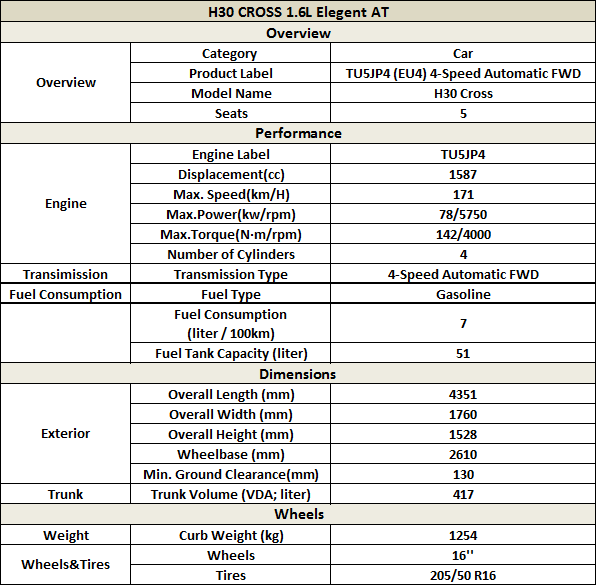 | H30 CROSS 1.6L Elegent AT | | |
|---|---|---|
| Overview | | |
| Overview | Category | Car |
| | Product Label | TU5JP4 (EU4) 4-Speed Automatic FWD |
| | Model Name | H30 Cross |
| | Seats | 5 |
| Performance | | |
| Engine | Engine Label | TU5JP4 |
| | Displacement(cc) | 1587 |
| | Max. Speed(km/H) | 171 |
| | Max.Power(kw/rpm) | 78/5750 |
| | Max.Torque(N·m/rpm) | 142/4000 |
| | Number of Cylinders | 4 |
| Transimission | Transmission Type | 4-Speed Automatic FWD |
| Fuel Consumption | Fuel Type | Gasoline |
| | Fuel Consumption (liter / 100km) | 7 |
| | Fuel Tank Capacity (liter) | 51 |
| Dimensions | | |
| Exterior | Overall Length (mm) | 4351 |
| | Overall Width (mm) | 1760 |
| | Overall Height (mm) | 1528 |
| | Wheelbase (mm) | 2610 |
| | Min. Ground Clearance(mm) | 130 |
| Trunk | Trunk Volume (VDA; liter) | 417 |
| Wheels | | |
| Weight | Curb Weight (kg) | 1254 |
| Wheels&Tires | Wheels | 16'' |
| | Tires | 205/50 R16 |